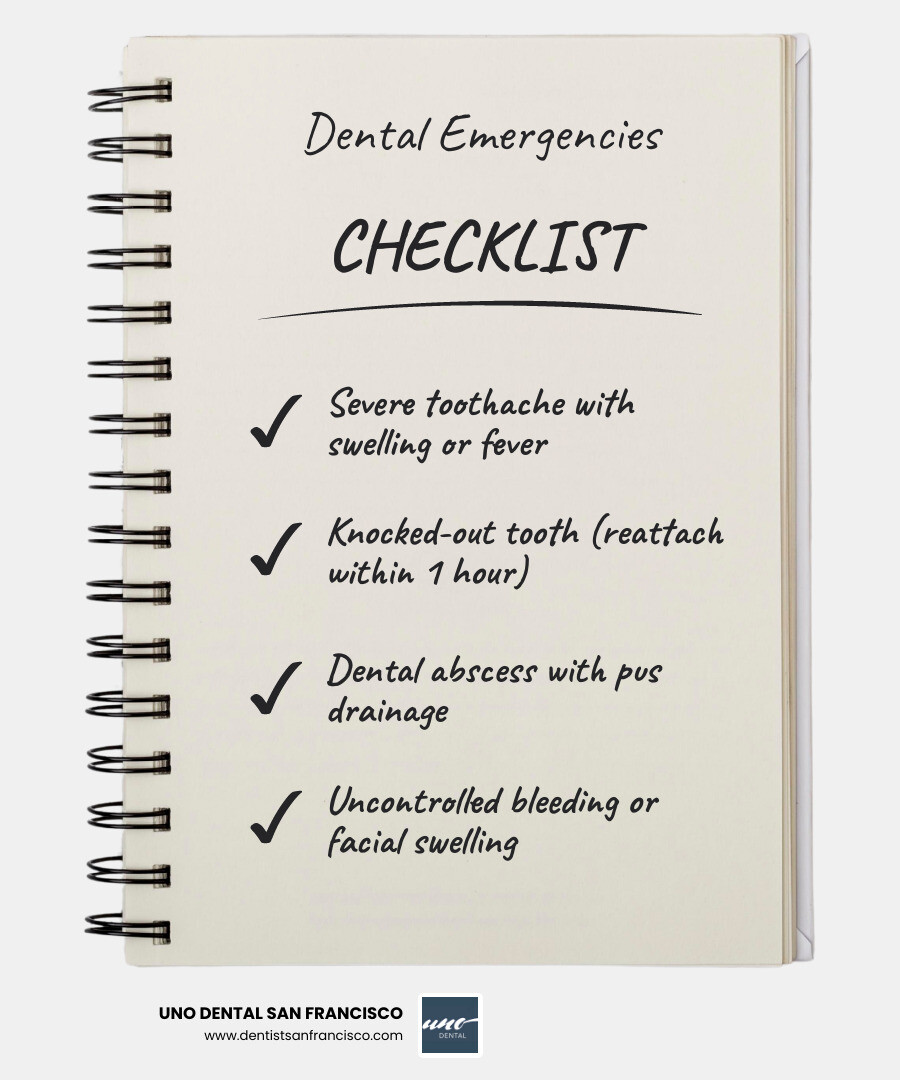 Dental Emergencies

CHECKLIST

✓ Severe toothache with swelling or fever

✓ Knocked-out tooth (reattach within 1 hour)

✓ Dental abscess with pus drainage

✓ Uncontrolled bleeding or facial swelling

UNO DENTAL SAN FRANCISCO
www.dentistsanfrancisco.com

uno
DENTAL